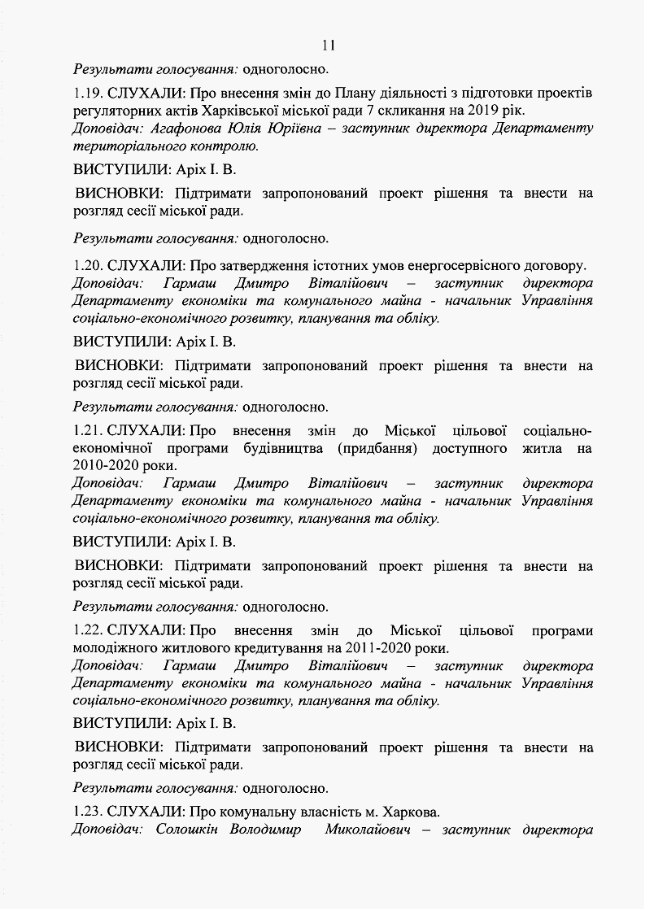 11

Результати голосування: одноголосно.

1.19. СЛУХАЛИ: Про внесення змін до Плану діяльності з підготовки проектів регуляторних актів Харківської міської ради 7 скликання на 2019 рік.
Доповідач: Агафонова Юлія Юріївна – заступник директора Департаменту територіального контролю.

ВИСТУПИЛИ: Аріх І. В.

ВИСНОВКИ: Підтримати запропонований проект рішення та внести на розгляд сесії міської ради.

Результати голосування: одноголосно.

1.20. СЛУХАЛИ: Про затвердження істотних умов енергосервісного договору.
Доповідач: Гармаш Дмитро Віталійович – заступник директора Департаменту економіки та комунального майна - начальник Управління соціально-економічного розвитку, планування та обліку.

ВИСТУПИЛИ: Аріх І. В.

ВИСНОВКИ: Підтримати запропонований проект рішення та внести на розгляд сесії міської ради.

Результати голосування: одноголосно.

1.21. СЛУХАЛИ: Про внесення змін до Міської цільової соціально-економічної програми будівництва (придбання) доступного житла на 2010-2020 роки.
Доповідач: Гармаш Дмитро Віталійович – заступник директора Департаменту економіки та комунального майна - начальник Управління соціально-економічного розвитку, планування та обліку.

ВИСТУПИЛИ: Аріх І. В.

ВИСНОВКИ: Підтримати запропонований проект рішення та внести на розгляд сесії міської ради.

Результати голосування: одноголосно.

1.22. СЛУХАЛИ: Про внесення змін до Міської цільової програми молодіжного житлового кредитування на 2011-2020 роки.
Доповідач: Гармаш Дмитро Віталійович – заступник директора Департаменту економіки та комунального майна - начальник Управління соціально-економічного розвитку, планування та обліку.

ВИСТУПИЛИ: Аріх І. В.

ВИСНОВКИ: Підтримати запропонований проект рішення та внести на розгляд сесії міської ради.

Результати голосування: одноголосно.

1.23. СЛУХАЛИ: Про комунальну власність м. Харкова.
Доповідач: Солошкін Володимир Миколайович – заступник директора